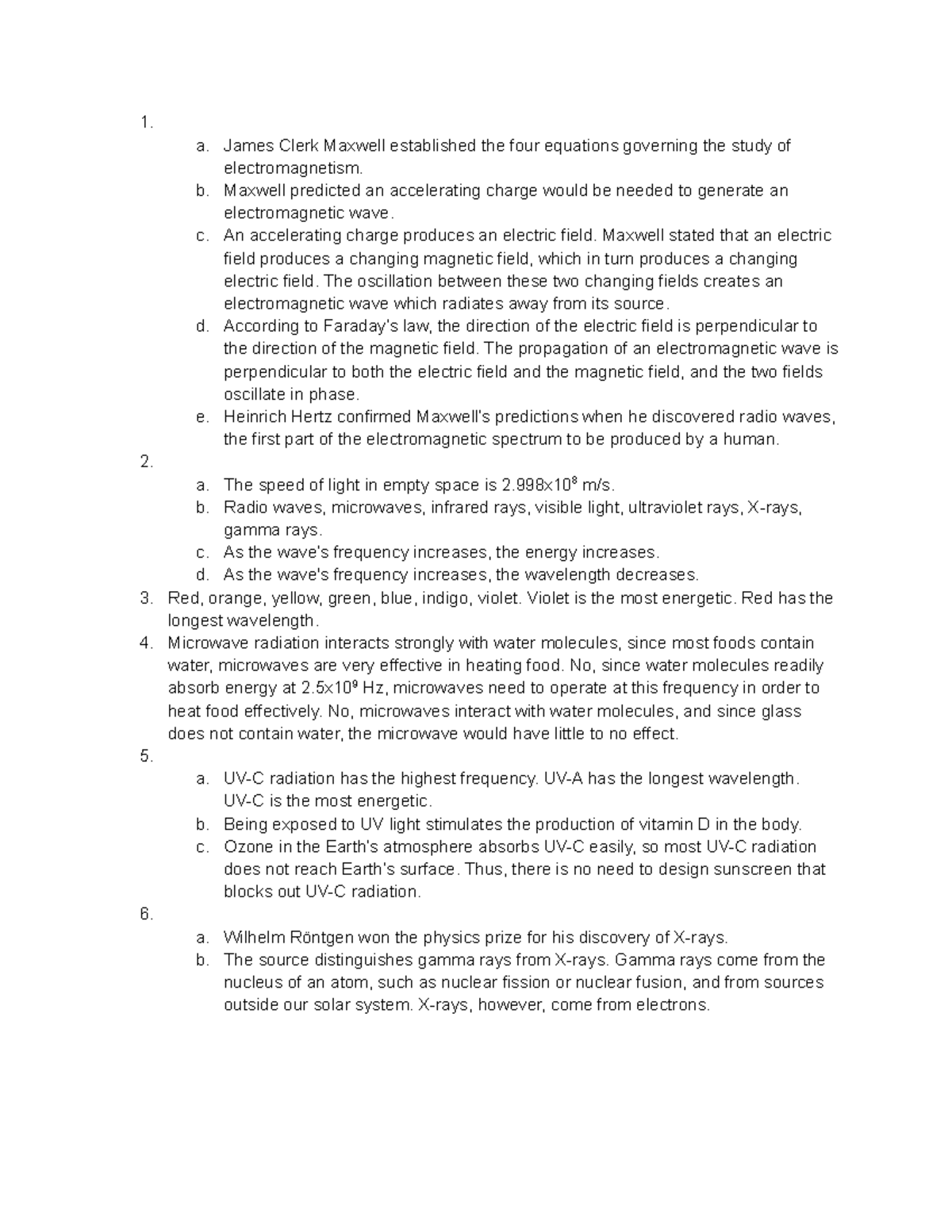 1.
a. James Clerk Maxwell established the four equations governing the study of electromagnetism.
b. Maxwell predicted an accelerating charge would be needed to generate an electromagnetic wave.
c. An accelerating charge produces an electric field. Maxwell stated that an electric field produces a changing magnetic field, which in turn produces a changing electric field. The oscillation between these two changing fields creates an electromagnetic wave which radiates away from its source.
d. According to Faraday's law, the direction of the electric field is perpendicular to the direction of the magnetic field. The propagation of an electromagnetic wave is perpendicular to both the electric field and the magnetic field, and the two fields oscillate in phase.
e. Heinrich Hertz confirmed Maxwell's predictions when he discovered radio waves, the first part of the electromagnetic spectrum to be produced by a human.
2.
a. The speed of light in empty space is $2.998 \times 10^8$ m/s.
b. Radio waves, microwaves, infrared rays, visible light, ultraviolet rays, X-rays, gamma rays.
c. As the wave's frequency increases, the energy increases.
d. As the wave's frequency increases, the wavelength decreases.
3. Red, orange, yellow, green, blue, indigo, violet. Violet is the most energetic. Red has the longest wavelength.
4. Microwave radiation interacts strongly with water molecules, since most foods contain water, microwaves are very effective in heating food. No, since water molecules readily absorb energy at $2.5 \times 10^9$ Hz, microwaves need to operate at this frequency in order to heat food effectively. No, microwaves interact with water molecules, and since glass does not contain water, the microwave would have little to no effect.
5.
a. UV-C radiation has the highest frequency. UV-A has the longest wavelength. UV-C is the most energetic.
b. Being exposed to UV light stimulates the production of vitamin D in the body.
c. Ozone in the Earth's atmosphere absorbs UV-C easily, so most UV-C radiation does not reach Earth's surface. Thus, there is no need to design sunscreen that blocks out UV-C radiation.
6.
a. Wilhelm Röntgen won the physics prize for his discovery of X-rays.
b. The source distinguishes gamma rays from X-rays. Gamma rays come from the nucleus of an atom, such as nuclear fission or nuclear fusion, and from sources outside our solar system. X-rays, however, come from electrons.